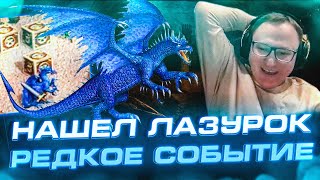 НАШЕЛ ЛАЗУРОК
РЕДКОЕ СОБЫТИЕ